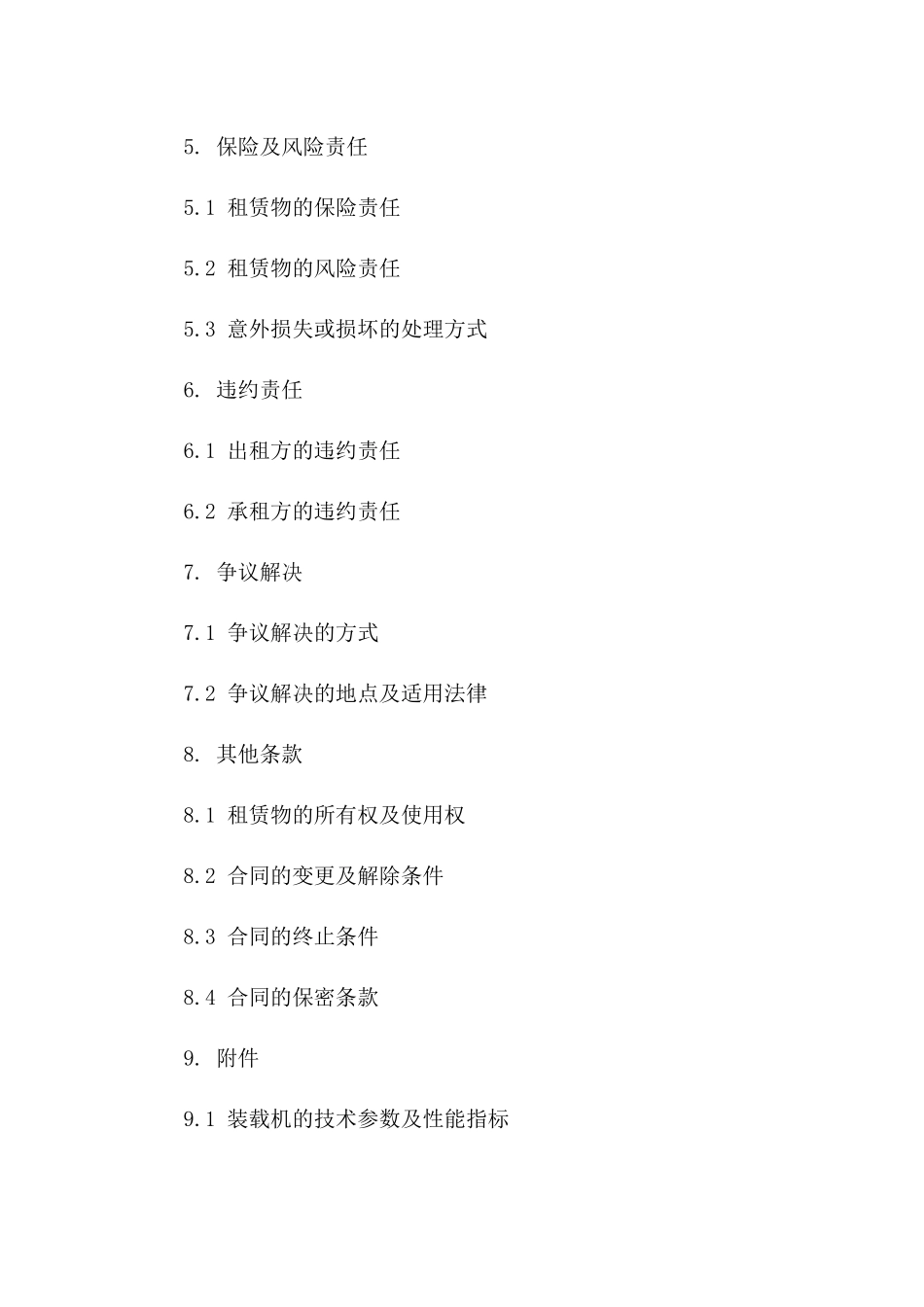 5. 保险及风险责任

5.1 租赁物的保险责任

5.2 租赁物的风险责任

5.3 意外损失或损坏的处理方式

6. 违约责任

6.1 出租方的违约责任

6.2 承租方的违约责任

7. 争议解决

7.1 争议解决的方式

7.2 争议解决的地点及适用法律

8. 其他条款

8.1 租赁物的所有权及使用权

8.2 合同的变更及解除条件

8.3 合同的终止条件

8.4 合同的保密条款

9. 附件

9.1 装载机的技术参数及性能指标